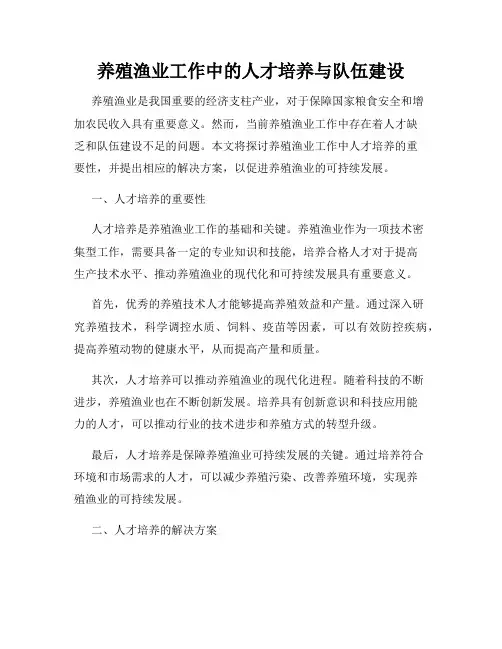 养殖渔业工作中的人才培养与队伍建设

养殖渔业是我国重要的经济支柱产业，对于保障国家粮食安全和增加农民收入具有重要意义。然而，当前养殖渔业工作中存在着人才缺乏和队伍建设不足的问题。本文将探讨养殖渔业工作中人才培养的重要性，并提出相应的解决方案，以促进养殖渔业的可持续发展。

一、人才培养的重要性

人才培养是养殖渔业工作的基础和关键。养殖渔业作为一项技术密集型工作，需要具备一定的专业知识和技能，培养合格人才对于提高生产技术水平、推动养殖渔业的现代化和可持续发展具有重要意义。

首先，优秀的养殖技术人才能够提高养殖效益和产量。通过深入研究养殖技术，科学调控水质、饲料、疫苗等因素，可以有效防控疾病，提高养殖动物的健康水平，从而提高产量和质量。

其次，人才培养可以推动养殖渔业的现代化进程。随着科技的不断进步，养殖渔业也在不断创新发展。培养具有创新意识和科技应用能力的人才，可以推动行业的技术进步和养殖方式的转型升级。

最后，人才培养是保障养殖渔业可持续发展的关键。通过培养符合环境和市场需求的人才，可以减少养殖污染、改善养殖环境，实现养殖渔业的可持续发展。

二、人才培养的解决方案